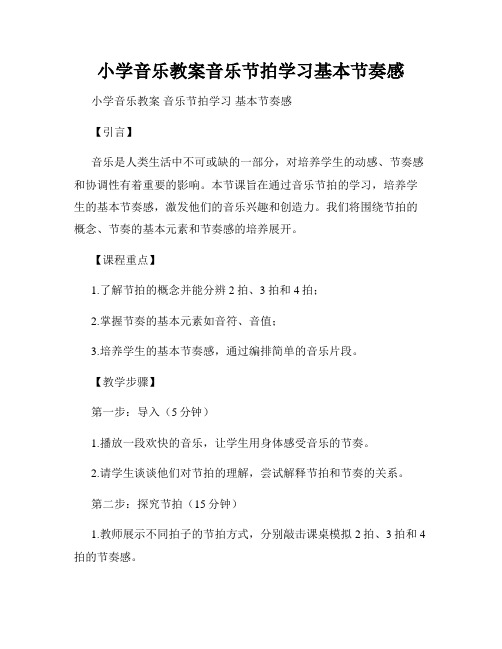 小学音乐教案音乐节拍学习基本节奏感

小学音乐教案 音乐节拍学习 基本节奏感

【引言】

音乐是人类生活中不可或缺的一部分，对培养学生的动感、节奏感和协调性有着重要的影响。本节课旨在通过音乐节拍的学习，培养学生的基本节奏感，激发他们的音乐兴趣和创造力。我们将围绕节拍的概念、节奏的基本元素和节奏感的培养展开。

【课程重点】

1.了解节拍的概念并能分辨 2 拍、3 拍和 4 拍；

2.掌握节奏的基本元素如音符、音值；

3.培养学生的基本节奏感，通过编排简单的音乐片段。

【教学步骤】

第一步：导入（5 分钟）

1.播放一段欢快的音乐，让学生用身体感受音乐的节奏。

2.请学生谈谈他们对节拍的理解，尝试解释节拍和节奏的关系。

第二步：探究节拍（15 分钟）

1.教师展示不同拍子的节拍方式，分别敲击课桌模拟 2 拍、3 拍和 4 拍的节奏感。